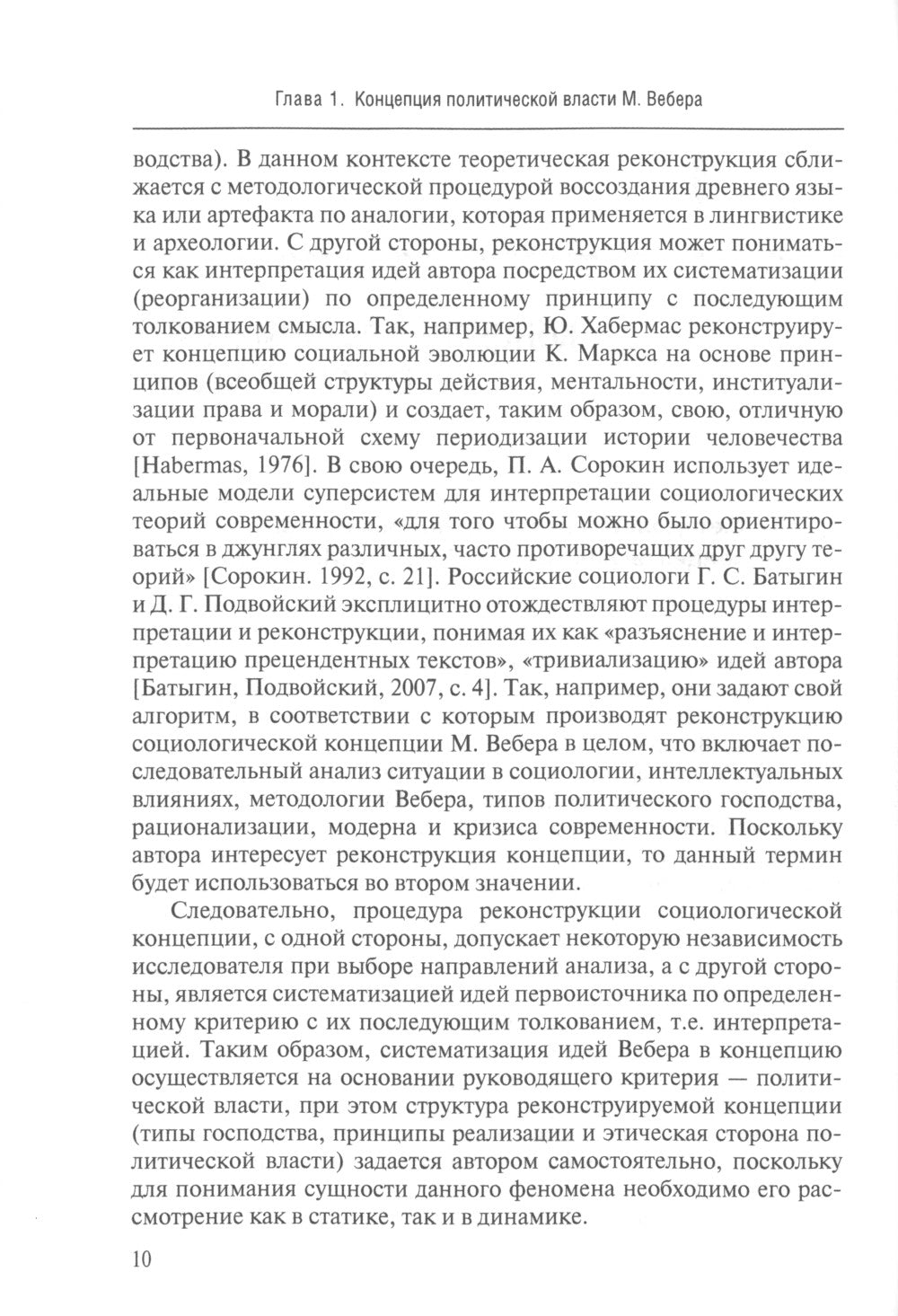 Глава 1. Концепция политической власти М. Вебера

водства). В данном контексте теоретическая реконструкция сближается с методологической процедурой воссоздания древнего языка или артефакта по аналогии, которая применяется в лингвистике и археологии. С другой стороны, реконструкция может пониматься как интерпретация идей автора посредством их систематизации (реорганизации) по определенному принципу с последующим толкованием смысла. Так, например, Ю. Хабермас реконструирует концепцию социальной эволюции К. Маркса на основе принципов (всеобщей структуры действия, ментальности, институализации права и морали) и создает, таким образом, свою, отличную от первоначальной схему периодизации истории человечества [Habermas, 1976]. В свою очередь, П. А. Сорокин использует идеальные модели суперсистем для интерпретации социологических теорий современности, «для того чтобы можно было ориентироваться в джунглях различных, часто противоречащих друг другу теорий» [Сорокин. 1992, с. 21]. Российские социологи Г. С. Батыгин и Д. Г. Подвойский эксплицитно отождествляют процедуры интерпретации и реконструкции, понимая их как «разъяснение и интерпретацию прецендентных текстов», «тривиализацию» идей автора [Батыгин, Подвойский, 2007, с. 4]. Так, например, они задают свой алгоритм, в соответствии с которым производят реконструкцию социологической концепции М. Вебера в целом, что включает последовательный анализ ситуации в социологии, интеллектуальных влияниях, методологии Вебера, типов политического господства, рационализации, модерна и кризиса современности. Поскольку автора интересует реконструкция концепции, то данный термин будет использоваться во втором значении.

Следовательно, процедура реконструкции социологической концепции, с одной стороны, допускает некоторую независимость исследователя при выборе направлений анализа, а с другой стороны, является систематизацией идей первоисточника по определенному критерию с их последующим толкованием, т.е. интерпретацией. Таким образом, систематизация идей Вебера в концепцию осуществляется на основании руководящего критерия — политической власти, при этом структура реконструируемой концепции (типы господства, принципы реализации и этическая сторона политической власти) задается автором самостоятельно, поскольку для понимания сущности данного феномена необходимо его рассмотрение как в статике, так и в динамике.

10